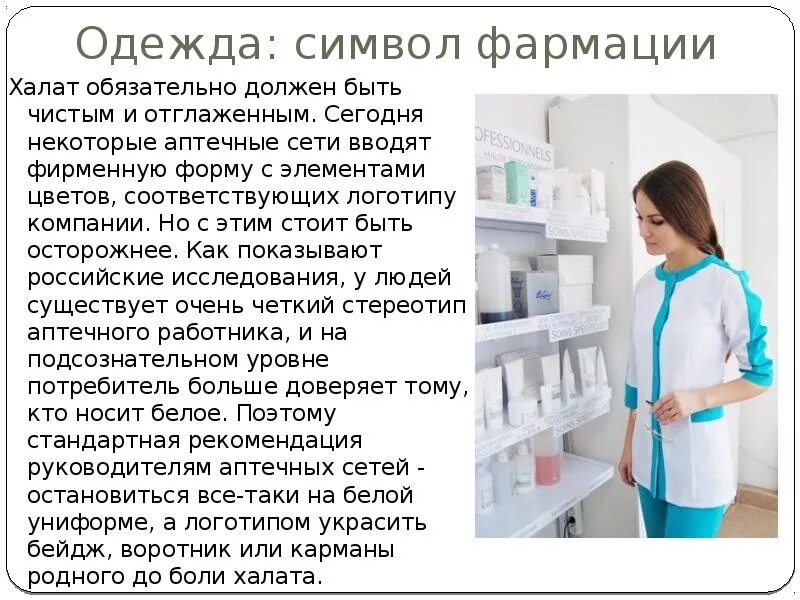 Одежда: символ фармации

Халат обязательно должен быть чистым и отглаженным. Сегодня некоторые аптечные сети вводят фирменную форму с элементами цветов, соответствующих логотипу компании. Но с этим стоит быть осторожнее. Как показывают российские исследования, у людей существует очень четкий стереотип аптечного работника, и на подсознательном уровне потребитель больше доверяет тому, кто носит белое. Поэтому стандартная рекомендация руководителям аптечных сетей - остановиться все-таки на белой униформе, а логотипом украсить бейдж, воротник или карманы родного до боли халата.

OFESSIONNELS

SOINS SPECIFIQUES

SOINS SPECIFIQUES

SOINS SPECIFIQUES